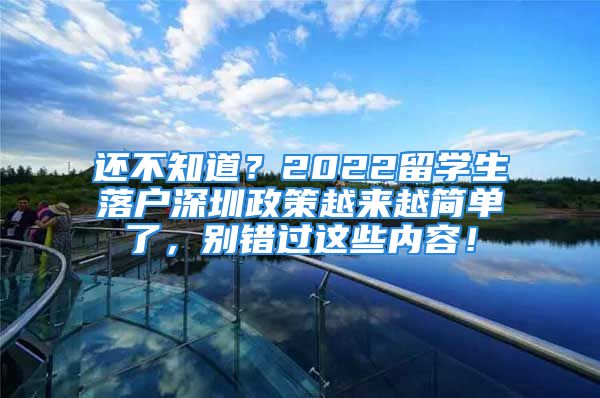 还不知道？2022留学生落户深圳政策越来越简单了，别错过这些内容！